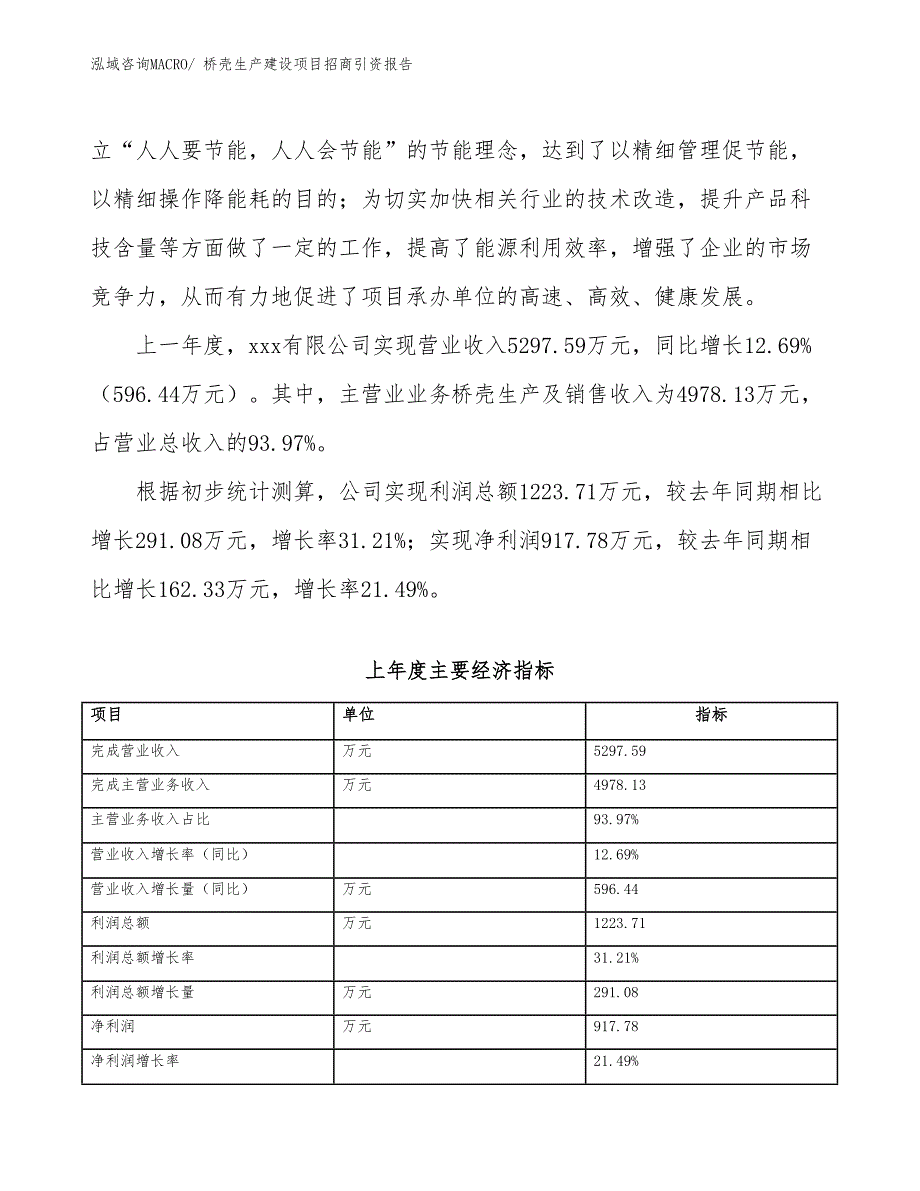 泓域咨询MACRO/ 桥壳生产建设项目招商引资报告

立“人人要节能，人人会节能”的节能理念，达到了以精细管理促节能，以精细操作降能耗的目的；为切实加快相关行业的技术改造，提升产品科技含量等方面做了一定的工作，提高了能源利用效率，增强了企业的市场竞争力，从而有力地促进了项目承办单位的高速、高效、健康发展。

上一年度，xxx有限公司实现营业收入5297.59万元，同比增长12.69%（596.44万元）。其中，主营业业务桥壳生产及销售收入为4978.13万元，占营业总收入的93.97%。

根据初步统计测算，公司实现利润总额1223.71万元，较去年同期相比增长291.08万元，增长率31.21%；实现净利润917.78万元，较去年同期相比增长162.33万元，增长率21.49%。

上年度主要经济指标

| 项目 | 单位 | 指标 |
|---|---|---|
| 完成营业收入 | 万元 | 5297.59 |
| 完成主营业务收入 | 万元 | 4978.13 |
| 主营业务收入占比 | | 93.97% |
| 营业收入增长率（同比） | | 12.69% |
| 营业收入增长量（同比） | 万元 | 596.44 |
| 利润总额 | 万元 | 1223.71 |
| 利润总额增长率 | | 31.21% |
| 利润总额增长量 | 万元 | 291.08 |
| 净利润 | 万元 | 917.78 |
| 净利润增长率 | | 21.49% |